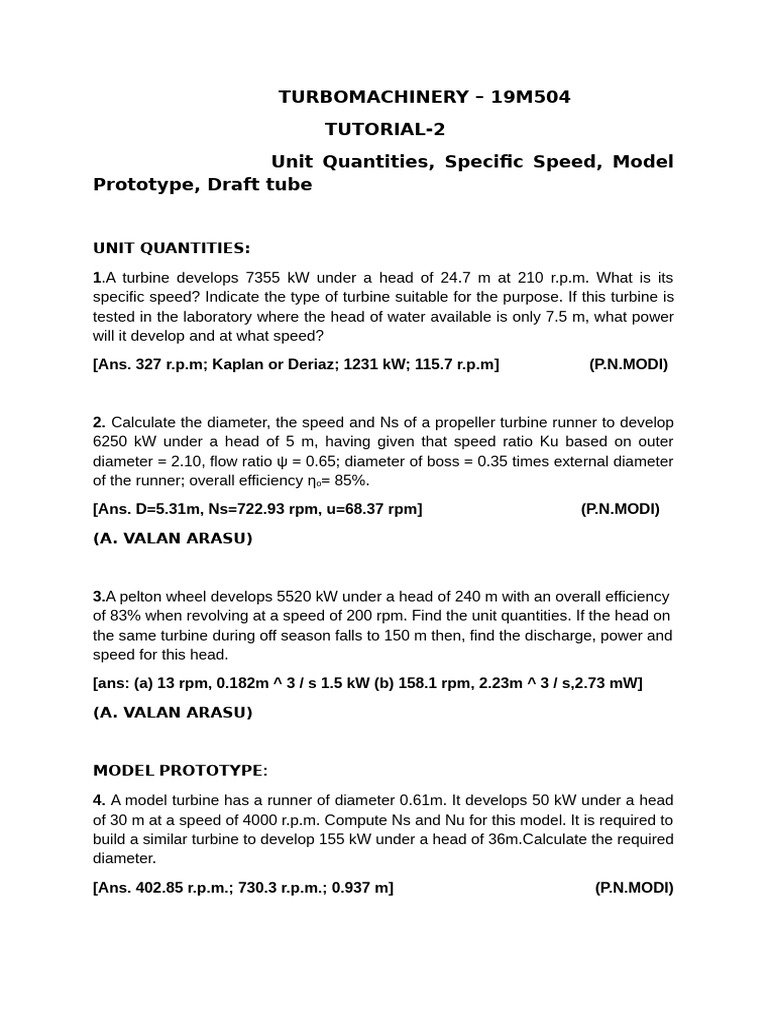 TURBOMACHINERY – 19M504

TUTORIAL-2

Unit Quantities, Specific Speed, Model Prototype, Draft tube

UNIT QUANTITIES:

1.A turbine develops 7355 kW under a head of 24.7 m at 210 r.p.m. What is its specific speed? Indicate the type of turbine suitable for the purpose. If this turbine is tested in the laboratory where the head of water available is only 7.5 m, what power will it develop and at what speed?

[Ans. 327 r.p.m; Kaplan or Deriaz; 1231 kW; 115.7 r.p.m] (P.N.MODI)

2. Calculate the diameter, the speed and Ns of a propeller turbine runner to develop 6250 kW under a head of 5 m, having given that speed ratio Ku based on outer diameter = 2.10, flow ratio ψ = 0.65; diameter of boss = 0.35 times external diameter of the runner; overall efficiency $\eta_o$= 85%.

[Ans. D=5.31m, Ns=722.93 rpm, u=68.37 rpm] (P.N.MODI)

(A. VALAN ARASU)

3.A pelton wheel develops 5520 kW under a head of 240 m with an overall efficiency of 83% when revolving at a speed of 200 rpm. Find the unit quantities. If the head on the same turbine during off season falls to 150 m then, find the discharge, power and speed for this head.

[ans: (a) 13 rpm, 0.182m ^ 3 / s 1.5 kW (b) 158.1 rpm, 2.23m ^ 3 / s,2.73 mW]

(A. VALAN ARASU)

MODEL PROTOTYPE:

4. A model turbine has a runner of diameter 0.61m. It develops 50 kW under a head of 30 m at a speed of 4000 r.p.m. Compute Ns and Nu for this model. It is required to build a similar turbine to develop 155 kW under a head of 36m.Calculate the required diameter.

[Ans. 402.85 r.p.m.; 730.3 r.p.m.; 0.937 m] (P.N.MODI)